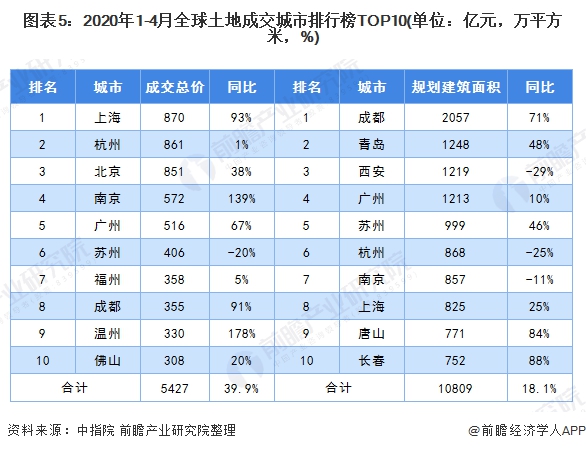 图表5：2020年1-4月全球土地成交城市排行榜TOP10(单位：亿元，万平方米，%)

| 排名 | 城市 | 成交总价 | 同比 | 排名 | 城市 | 规划建筑面积 | 同比 |
|---|---|---|---|---|---|---|---|
| 1 | 上海 | 870 | 93% | 1 | 成都 | 2057 | 71% |
| 2 | 杭州 | 861 | 1% | 2 | 青岛 | 1248 | 48% |
| 3 | 北京 | 851 | 38% | 3 | 西安 | 1219 | -29% |
| 4 | 南京 | 572 | 139% | 4 | 广州 | 1213 | 10% |
| 5 | 广州 | 516 | 67% | 5 | 苏州 | 999 | 46% |
| 6 | 苏州 | 406 | -20% | 6 | 杭州 | 868 | -25% |
| 7 | 福州 | 358 | 5% | 7 | 南京 | 857 | -11% |
| 8 | 成都 | 355 | 91% | 8 | 上海 | 825 | 25% |
| 9 | 温州 | 330 | 178% | 9 | 唐山 | 771 | 84% |
| 10 | 佛山 | 308 | 20% | 10 | 长春 | 752 | 88% |
| 合计 | | 5427 | 39.9% | 合计 | | 10809 | 18.1% |

资料来源：中指院 前瞻产业研究院整理

@前瞻经济学人APP